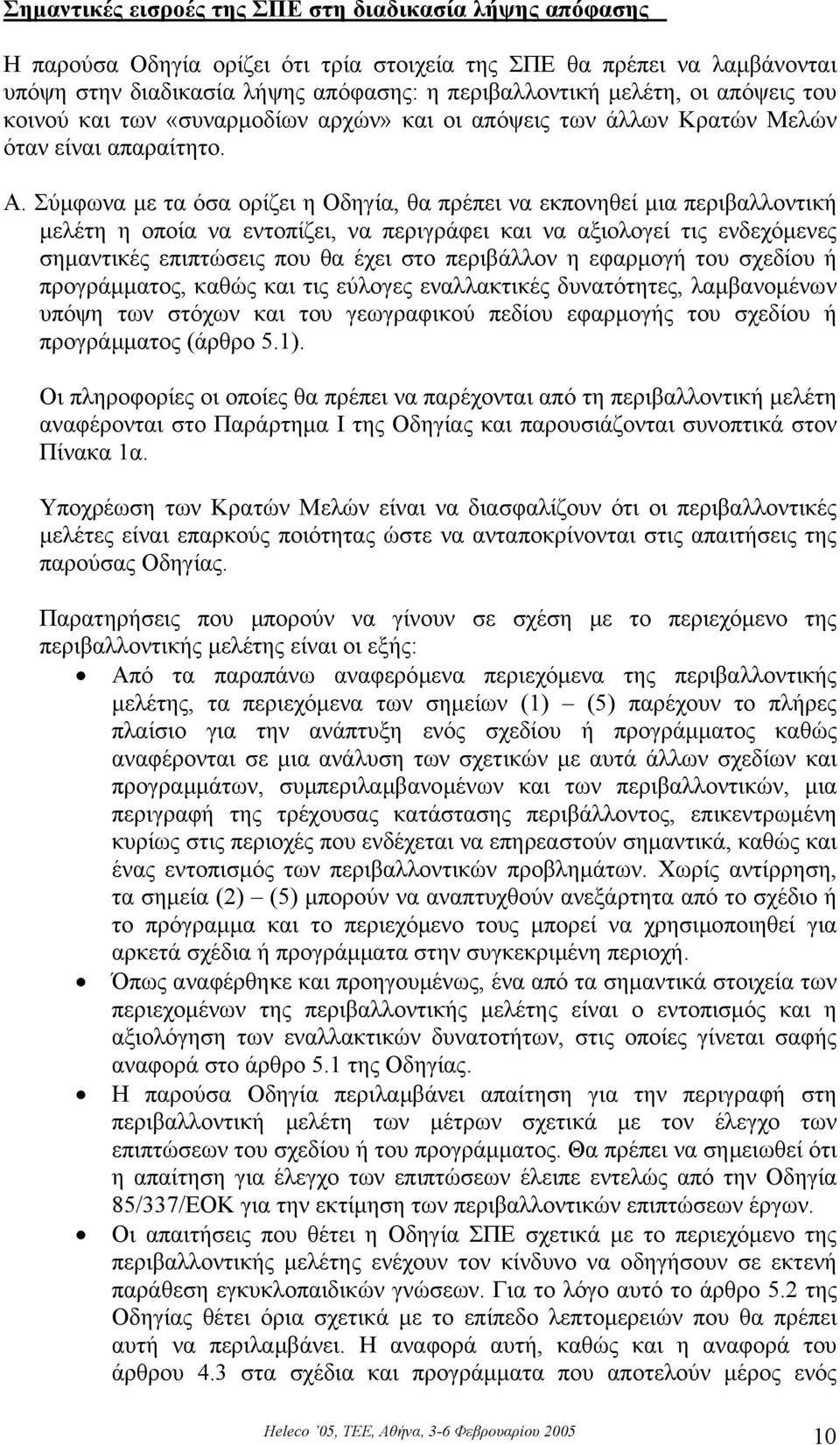 Σημαντικές εισροές της ΣΠΕ στη διαδικασία λήψης απόφασης

Η παρούσα Οδηγία ορίζει ότι τρία στοιχεία της ΣΠΕ θα πρέπει να λαμβάνονται υπόψη στην διαδικασία λήψης απόφασης: η περιβαλλοντική μελέτη, οι απόψεις του κοινού και των «συναρμοδίων αρχών» και οι απόψεις των άλλων Κρατών Μελών όταν είναι απαραίτητο.

Α. Σύμφωνα με τα όσα ορίζει η Οδηγία, θα πρέπει να εκπονηθεί μια περιβαλλοντική μελέτη η οποία να εντοπίζει, να περιγράφει και να αξιολογεί τις ενδεχόμενες σημαντικές επιπτώσεις που θα έχει στο περιβάλλον η εφαρμογή του σχεδίου ή προγράμματος, καθώς και τις εύλογες εναλλακτικές δυνατότητες, λαμβανομένων υπόψη των στόχων και του γεωγραφικού πεδίου εφαρμογής του σχεδίου ή προγράμματος (άρθρο 5.1).

Οι πληροφορίες οι οποίες θα πρέπει να παρέχονται από τη περιβαλλοντική μελέτη αναφέρονται στο Παράρτημα Ι της Οδηγίας και παρουσιάζονται συνοπτικά στον Πίνακα 1α.

Υποχρέωση των Κρατών Μελών είναι να διασφαλίζουν ότι οι περιβαλλοντικές μελέτες είναι επαρκούς ποιότητας ώστε να ανταποκρίνονται στις απαιτήσεις της παρούσας Οδηγίας.

Παρατηρήσεις που μπορούν να γίνουν σε σχέση με το περιεχόμενο της περιβαλλοντικής μελέτης είναι οι εξής:

• Από τα παραπάνω αναφερόμενα περιεχόμενα της περιβαλλοντικής μελέτης, τα περιεχόμενα των σημείων (1) – (5) παρέχουν το πλήρες πλαίσιο για την ανάπτυξη ενός σχεδίου ή προγράμματος καθώς αναφέρονται σε μια ανάλυση των σχετικών με αυτά άλλων σχεδίων και προγραμμάτων, συμπεριλαμβανομένων και των περιβαλλοντικών, μια περιγραφή της τρέχουσας κατάστασης περιβάλλοντος, επικεντρωμένη κυρίως στις περιοχές που ενδέχεται να επηρεαστούν σημαντικά, καθώς και ένας εντοπισμός των περιβαλλοντικών προβλημάτων. Χωρίς αντίρρηση, τα σημεία (2) – (5) μπορούν να αναπτυχθούν ανεξάρτητα από το σχέδιο ή το πρόγραμμα και το περιεχόμενο τους μπορεί να χρησιμοποιηθεί για αρκετά σχέδια ή προγράμματα στην συγκεκριμένη περιοχή.
• Όπως αναφέρθηκε και προηγουμένως, ένα από τα σημαντικά στοιχεία των περιεχομένων της περιβαλλοντικής μελέτης είναι ο εντοπισμός και η αξιολόγηση των εναλλακτικών δυνατοτήτων, στις οποίες γίνεται σαφής αναφορά στο άρθρο 5.1 της Οδηγίας.
• Η παρούσα Οδηγία περιλαμβάνει απαίτηση για την περιγραφή στη περιβαλλοντική μελέτη των μέτρων σχετικά με τον έλεγχο των επιπτώσεων του σχεδίου ή του προγράμματος. Θα πρέπει να σημειωθεί ότι η απαίτηση για έλεγχο των επιπτώσεων έλειπε εντελώς από την Οδηγία 85/337/ΕΟΚ για την εκτίμηση των περιβαλλοντικών επιπτώσεων έργων.
• Οι απαιτήσεις που θέτει η Οδηγία ΣΠΕ σχετικά με το περιεχόμενο της περιβαλλοντικής μελέτης ενέχουν τον κίνδυνο να οδηγήσουν σε εκτενή παράθεση εγκυκλοπαιδικών γνώσεων. Για το λόγο αυτό το άρθρο 5.2 της Οδηγίας θέτει όρια σχετικά με το επίπεδο λεπτομερειών που θα πρέπει αυτή να περιλαμβάνει. Η αναφορά αυτή, καθώς και η αναφορά του άρθρου 4.3 στα σχέδια και προγράμματα που αποτελούν μέρος ενός

Heleco '05, ΤΕΕ, Αθήνα, 3-6 Φεβρουαρίου 2005

10